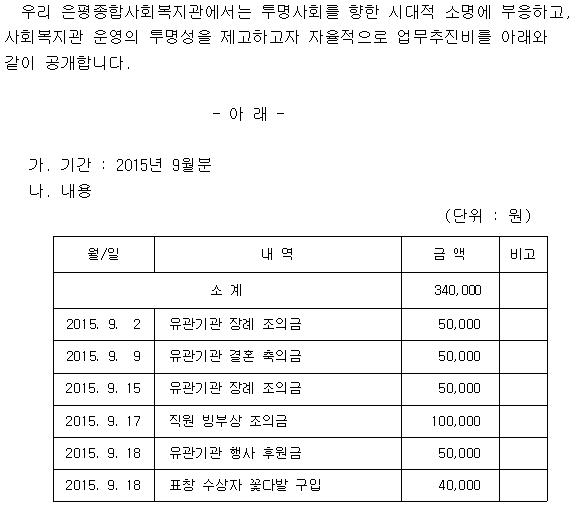 우리 은평종합사회복지관에서는 투명사회를 향한 시대적 소명에 부응하고, 사회복지관 운영의 투명성을 제고하고자 자율적으로 업무추진비를 아래와 같이 공개합니다.

- 아 래 -

가. 기간 : 2015년 9월분
나. 내용

(단위 : 원)

| 월/일 | 내 역 | 금 액 | 비고 |
|---|---|---|---|
| 소 계 | | 340,000 | |
| 2015. 9. 2 | 유관기관 장례 조의금 | 50,000 | |
| 2015. 9. 9 | 유관기관 결혼 축의금 | 50,000 | |
| 2015. 9. 15 | 유관기관 장례 조의금 | 50,000 | |
| 2015. 9. 17 | 직원 빙부상 조의금 | 100,000 | |
| 2015. 9. 18 | 유관기관 행사 후원금 | 50,000 | |
| 2015. 9. 18 | 표창 수상자 꽃다발 구입 | 40,000 | |